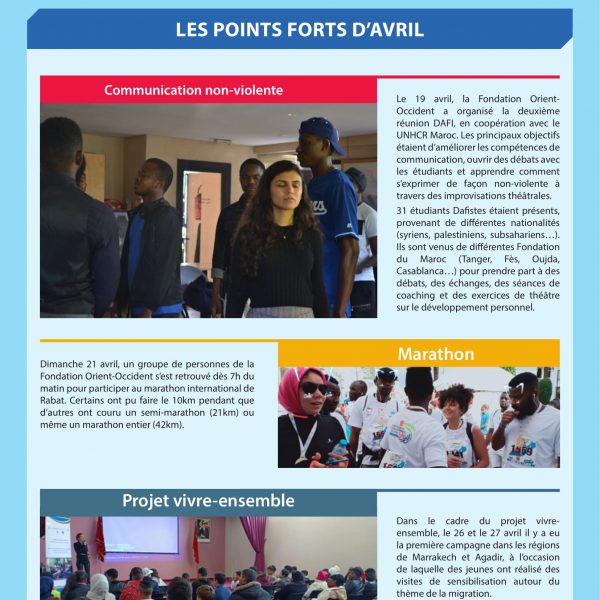 LES POINTS FORTS D'AVRIL

Communication non-violente

Le 19 avril, la Fondation Orient-Occident a organisé la deuxième réunion DAFI, en coopération avec le UNHCR Maroc. Les principaux objectifs étaient d'améliorer les compétences de communication, ouvrir des débats avec les étudiants et apprendre comment s'exprimer de façon non-violente à travers des improvisations théâtrales.

31 étudiants Dafistes étaient présents, provenant de différentes nationalités (syriens, palestiniens, subsahariens…). Ils sont venus de différentes Fondation du Maroc (Tanger, Fès, Oujda, Casablanca…) pour prendre part à des débats, des échanges, des séances de coaching et des exercices de théâtre sur le développement personnel.

Marathon

Dimanche 21 avril, un groupe de personnes de la Fondation Orient-Occident s'est retrouvé dès 7h du matin pour participer au marathon international de Rabat. Certains ont pu faire le 10km pendant que d'autres ont couru un semi-marathon (21km) ou même un marathon entier (42km).

Projet vivre-ensemble

Dans le cadre du projet vivre-ensemble, le 26 et le 27 avril il y a eu la première campagne dans les régions de Marrakech et Agadir, à l'occasion de laquelle des jeunes ont réalisé des visites de sensibilisation autour du thème de la migration.